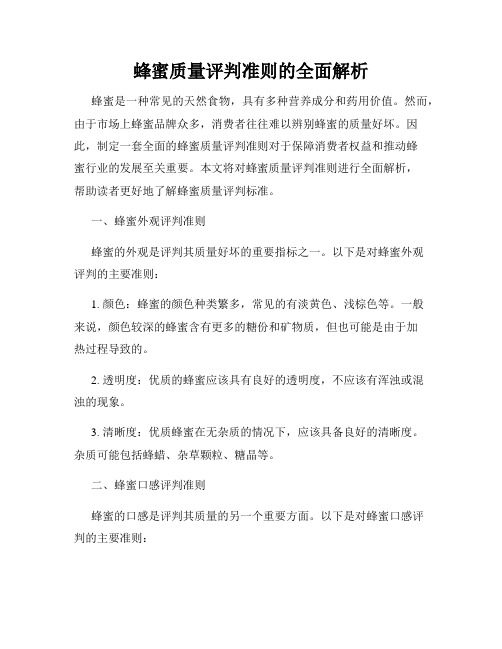 蜂蜜质量评判准则的全面解析

蜂蜜是一种常见的天然食物，具有多种营养成分和药用价值。然而，由于市场上蜂蜜品牌众多，消费者往往难以辨别蜂蜜的质量好坏。因此，制定一套全面的蜂蜜质量评判准则对于保障消费者权益和推动蜂蜜行业的发展至关重要。本文将对蜂蜜质量评判准则进行全面解析，帮助读者更好地了解蜂蜜质量评判标准。

一、蜂蜜外观评判准则

蜂蜜的外观是评判其质量好坏的重要指标之一。以下是对蜂蜜外观评判的主要准则：

1. 颜色：蜂蜜的颜色种类繁多，常见的有淡黄色、浅棕色等。一般来说，颜色较深的蜂蜜含有更多的糖份和矿物质，但也可能是由于加热过程导致的。

2. 透明度：优质的蜂蜜应该具有良好的透明度，不应该有浑浊或混浊的现象。

3. 清晰度：优质蜂蜜在无杂质的情况下，应该具备良好的清晰度。杂质可能包括蜂蜡、杂草颗粒、糖晶等。

二、蜂蜜口感评判准则

蜂蜜的口感是评判其质量的另一个重要方面。以下是对蜂蜜口感评判的主要准则：